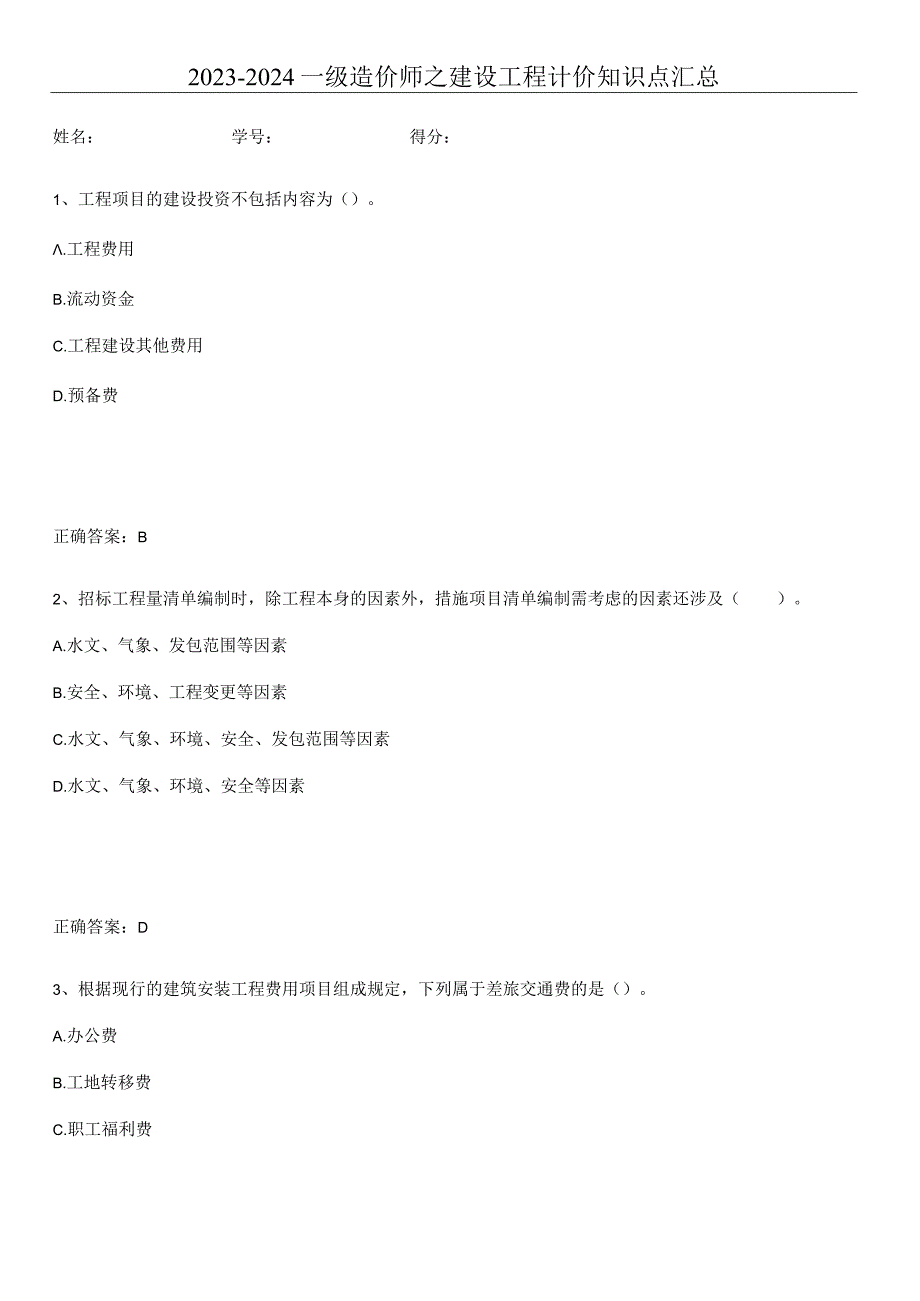 2023-2024一级造价师之建设工程计价知识点汇总

姓名：　　学号：　　得分：

1、工程项目的建设投资不包括内容为（）。

A.工程费用

B.流动资金

C.工程建设其他费用

D.预备费

正确答案：B

2、招标工程量清单编制时，除工程本身的因素外，措施项目清单编制需考虑的因素还涉及（　　）。

A.水文、气象、发包范围等因素

B.安全、环境、工程变更等因素

C.水文、气象、环境、安全、发包范围等因素

D.水文、气象、环境、安全等因素

正确答案：D

3、根据现行的建筑安装工程费用项目组成规定，下列属于差旅交通费的是（）。

A.办公费

B.工地转移费

C.职工福利费